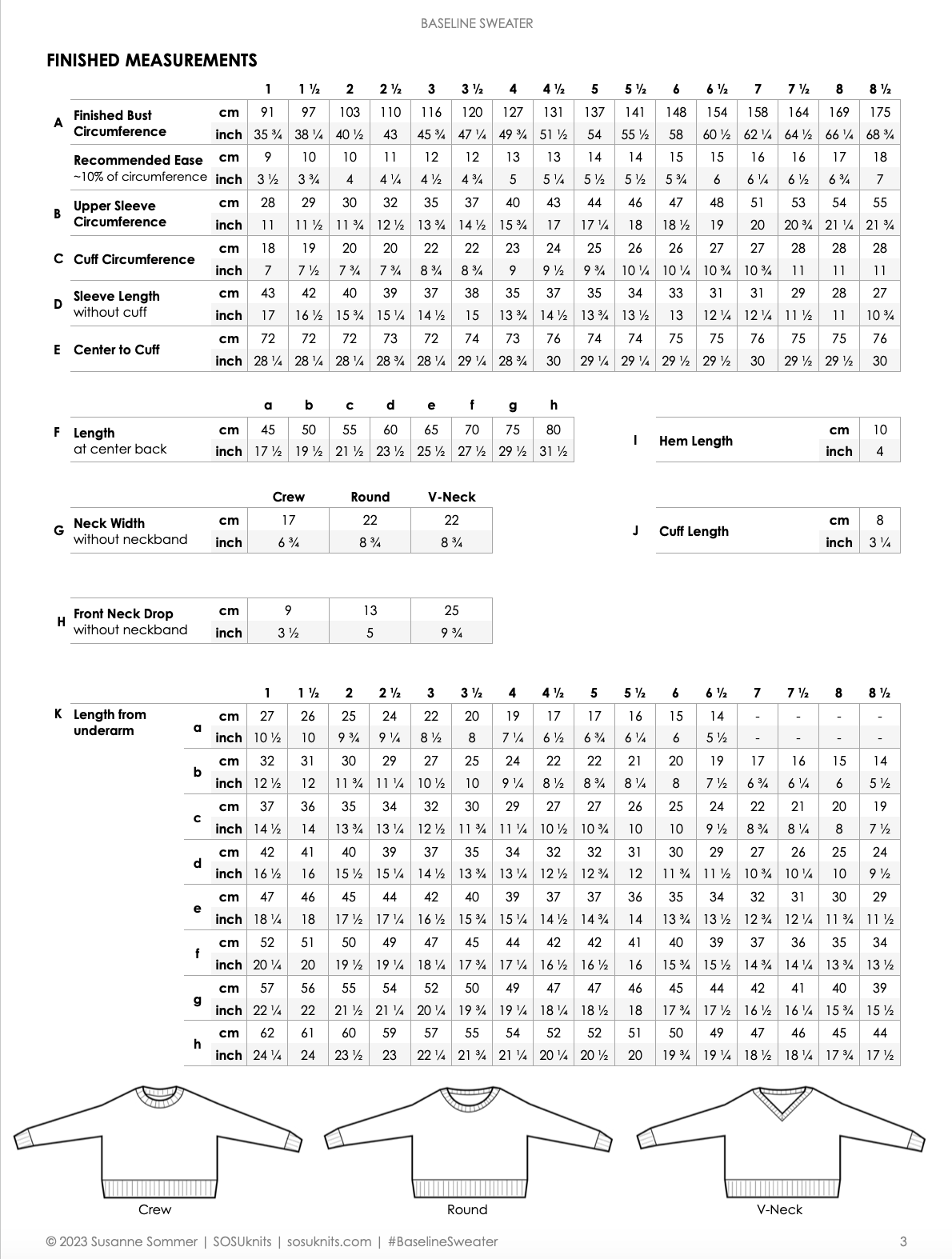 BASELINE SWEATER

FINISHED MEASUREMENTS

| | | | 1 | 1 ½ | 2 | 2 ½ | 3 | 3 ½ | 4 | 4 ½ | 5 | 5 ½ | 6 | 6 ½ | 7 | 7 ½ | 8 | 8 ½ |
|---|---|---|---|---|---|---|---|---|---|---|---|---|---|---|---|---|---|---|
| A | Finished Bust Circumference | cm | 91 | 97 | 103 | 110 | 116 | 120 | 127 | 131 | 137 | 141 | 148 | 154 | 158 | 164 | 169 | 175 |
| | | inch | 35 ¾ | 38 ¼ | 40 ½ | 43 | 45 ¾ | 47 ¼ | 49 ¾ | 51 ½ | 54 | 55 ½ | 58 | 60 ½ | 62 ¼ | 64 ½ | 66 ¼ | 68 ¾ |
| | Recommended Ease ~10% of circumference | cm | 9 | 10 | 10 | 11 | 12 | 12 | 13 | 13 | 14 | 14 | 15 | 15 | 16 | 16 | 17 | 18 |
| | | inch | 3 ½ | 3 ¾ | 4 | 4 ¼ | 4 ½ | 4 ¾ | 5 | 5 ¼ | 5 ½ | 5 ½ | 5 ¾ | 6 | 6 ¼ | 6 ½ | 6 ¾ | 7 |
| B | Upper Sleeve Circumference | cm | 28 | 29 | 30 | 32 | 35 | 37 | 40 | 43 | 44 | 46 | 47 | 48 | 51 | 53 | 54 | 55 |
| | | inch | 11 | 11 ½ | 11 ¾ | 12 ½ | 13 ¾ | 14 ½ | 15 ¾ | 17 | 17 ¼ | 18 | 18 ½ | 19 | 20 | 20 ¾ | 21 ¼ | 21 ¾ |
| C | Cuff Circumference | cm | 18 | 19 | 20 | 20 | 22 | 22 | 23 | 24 | 25 | 26 | 26 | 27 | 27 | 28 | 28 | 28 |
| | | inch | 7 | 7 ½ | 7 ¾ | 7 ¾ | 8 ¾ | 8 ¾ | 9 | 9 ½ | 9 ¾ | 10 ¼ | 10 ¼ | 10 ¾ | 10 ¾ | 11 | 11 | 11 |
| D | Sleeve Length without cuff | cm | 43 | 42 | 40 | 39 | 37 | 38 | 35 | 37 | 35 | 34 | 33 | 31 | 31 | 29 | 28 | 27 |
| | | inch | 17 | 16 ½ | 15 ¾ | 15 ¼ | 14 ½ | 15 | 13 ¾ | 14 ½ | 13 ¾ | 13 ½ | 13 | 12 ¼ | 12 ¼ | 11 ½ | 11 | 10 ¾ |
| E | Center to Cuff | cm | 72 | 72 | 72 | 73 | 72 | 74 | 73 | 76 | 74 | 74 | 75 | 75 | 76 | 75 | 75 | 76 |
| | | inch | 28 ¼ | 28 ¼ | 28 ¼ | 28 ¾ | 28 ¼ | 29 ¼ | 28 ¾ | 30 | 29 ¼ | 29 ¼ | 29 ½ | 29 ½ | 30 | 29 ½ | 29 ½ | 30 |

| | | | a | b | c | d | e | f | g | h |
|---|---|---|---|---|---|---|---|---|---|---|
| F | Length at center back | cm | 45 | 50 | 55 | 60 | 65 | 70 | 75 | 80 |
| | | inch | 17 ½ | 19 ½ | 21 ½ | 23 ½ | 25 ½ | 27 ½ | 29 ½ | 31 ½ |

| | | | |
|---|---|---|---|
| I | Hem Length | cm | 10 |
| | | inch | 4 |

| | | | Crew | Round | V-Neck |
|---|---|---|---|---|---|
| G | Neck Width without neckband | cm | 17 | 22 | 22 |
| | | inch | 6 ¾ | 8 ¾ | 8 ¾ |

| | | | |
|---|---|---|---|
| J | Cuff Length | cm | 8 |
| | | inch | 3 ¼ |

| | | | | | |
|---|---|---|---|---|---|
| H | Front Neck Drop without neckband | cm | 9 | 13 | 25 |
| | | inch | 3 ½ | 5 | 9 ¾ |

| | | | | 1 | 1 ½ | 2 | 2 ½ | 3 | 3 ½ | 4 | 4 ½ | 5 | 5 ½ | 6 | 6 ½ | 7 | 7 ½ | 8 | 8 ½ |
|---|---|---|---|---|---|---|---|---|---|---|---|---|---|---|---|---|---|---|---|
| K | Length from underarm | a | cm | 27 | 26 | 25 | 24 | 22 | 20 | 19 | 17 | 17 | 16 | 15 | 14 | - | - | - | - |
| | | | inch | 10 ½ | 10 | 9 ¾ | 9 ¼ | 8 ½ | 8 | 7 ¼ | 6 ½ | 6 ¾ | 6 ¼ | 6 | 5 ½ | - | - | - | - |
| | | b | cm | 32 | 31 | 30 | 29 | 27 | 25 | 24 | 22 | 22 | 21 | 20 | 19 | 17 | 16 | 15 | 14 |
| | | | inch | 12 ½ | 12 | 11 ¾ | 11 ¼ | 10 ½ | 10 | 9 ¼ | 8 ½ | 8 ¾ | 8 ¼ | 8 | 7 ½ | 6 ¾ | 6 ¼ | 6 | 5 ½ |
| | | c | cm | 37 | 36 | 35 | 34 | 32 | 30 | 29 | 27 | 27 | 26 | 25 | 24 | 22 | 21 | 20 | 19 |
| | | | inch | 14 ½ | 14 | 13 ¾ | 13 ¼ | 12 ½ | 11 ¾ | 11 ¼ | 10 ½ | 10 ¾ | 10 | 10 | 9 ½ | 8 ¾ | 8 ¼ | 8 | 7 ½ |
| | | d | cm | 42 | 41 | 40 | 39 | 37 | 35 | 34 | 32 | 32 | 31 | 30 | 29 | 27 | 26 | 25 | 24 |
| | | | inch | 16 ½ | 16 | 15 ½ | 15 ¼ | 14 ½ | 13 ¾ | 13 ¼ | 12 ½ | 12 ¾ | 12 | 11 ¾ | 11 ½ | 10 ¾ | 10 ¼ | 10 | 9 ½ |
| | | e | cm | 47 | 46 | 45 | 44 | 42 | 40 | 39 | 37 | 37 | 36 | 35 | 34 | 32 | 31 | 30 | 29 |
| | | | inch | 18 ¼ | 18 | 17 ½ | 17 ¼ | 16 ½ | 15 ¾ | 15 ¼ | 14 ½ | 14 ¾ | 14 | 13 ¾ | 13 ½ | 12 ¾ | 12 ¼ | 11 ¾ | 11 ½ |
| | | f | cm | 52 | 51 | 50 | 49 | 47 | 45 | 44 | 42 | 42 | 41 | 40 | 39 | 37 | 36 | 35 | 34 |
| | | | inch | 20 ¼ | 20 | 19 ½ | 19 ¼ | 18 ¼ | 17 ¾ | 17 ¼ | 16 ½ | 16 ½ | 16 | 15 ¾ | 15 ½ | 14 ¾ | 14 ¼ | 13 ¾ | 13 ½ |
| | | g | cm | 57 | 56 | 55 | 54 | 52 | 50 | 49 | 47 | 47 | 46 | 45 | 44 | 42 | 41 | 40 | 39 |
| | | | inch | 22 ¼ | 22 | 21 ½ | 21 ¼ | 20 ¼ | 19 ¾ | 19 ¼ | 18 ¼ | 18 ½ | 18 | 17 ¾ | 17 ½ | 16 ½ | 16 ¼ | 15 ¾ | 15 ½ |
| | | h | cm | 62 | 61 | 60 | 59 | 57 | 55 | 54 | 52 | 52 | 51 | 50 | 49 | 47 | 46 | 45 | 44 |
| | | | inch | 24 ¼ | 24 | 23 ½ | 23 | 22 ¼ | 21 ¾ | 21 ¼ | 20 ¼ | 20 ½ | 20 | 19 ¾ | 19 ¼ | 18 ½ | 18 ¼ | 17 ¾ | 17 ½ |

Crew

Round

V-Neck

© 2023 Susanne Sommer | SOSUknits | sosuknits.com | #BaselineSweater

3